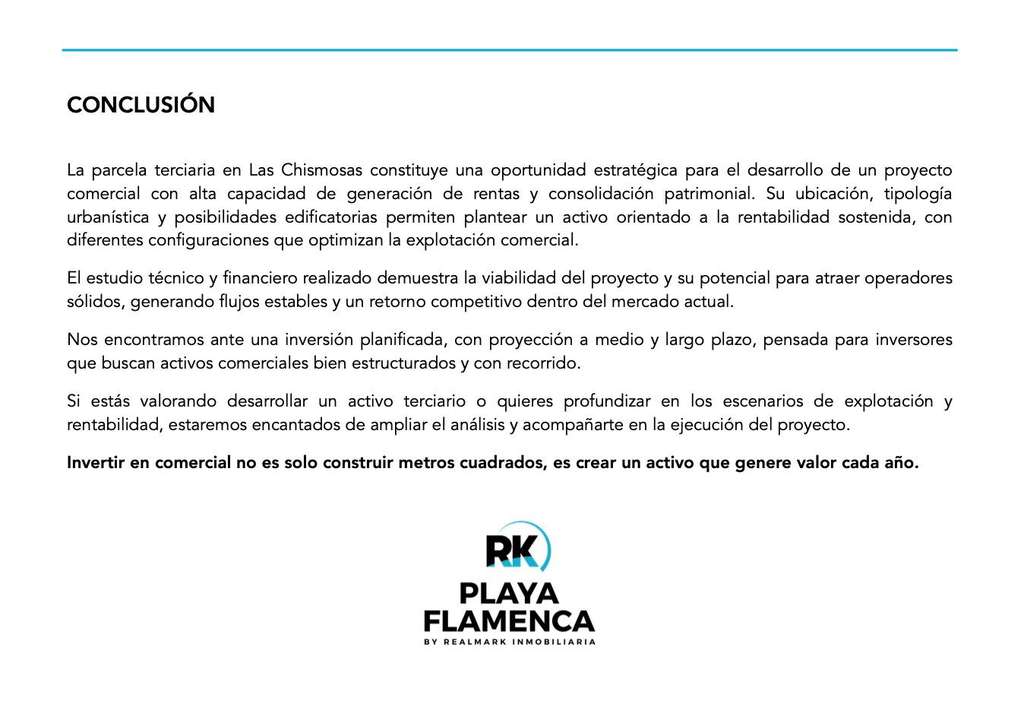 CONCLUSIÓN

La parcela terciaria en Las Chismosas constituye una oportunidad estratégica para el desarrollo de un proyecto comercial con alta capacidad de generación de rentas y consolidación patrimonial. Su ubicación, tipología urbanística y posibilidades edificatorias permiten plantear un activo orientado a la rentabilidad sostenida, con diferentes configuraciones que optimizan la explotación comercial.

El estudio técnico y financiero realizado demuestra la viabilidad del proyecto y su potencial para atraer operadores sólidos, generando flujos estables y un retorno competitivo dentro del mercado actual.

Nos encontramos ante una inversión planificada, con proyección a medio y largo plazo, pensada para inversores que buscan activos comerciales bien estructurados y con recorrido.

Si estás valorando desarrollar un activo terciario o quieres profundizar en los escenarios de explotación y rentabilidad, estaremos encantados de ampliar el análisis y acompañarte en la ejecución del proyecto.

Invertir en comercial no es solo construir metros cuadrados, es crear un activo que genere valor cada año.

RK
PLAYA
FLAMENCA
BY REALMARK INMOBILIARIA